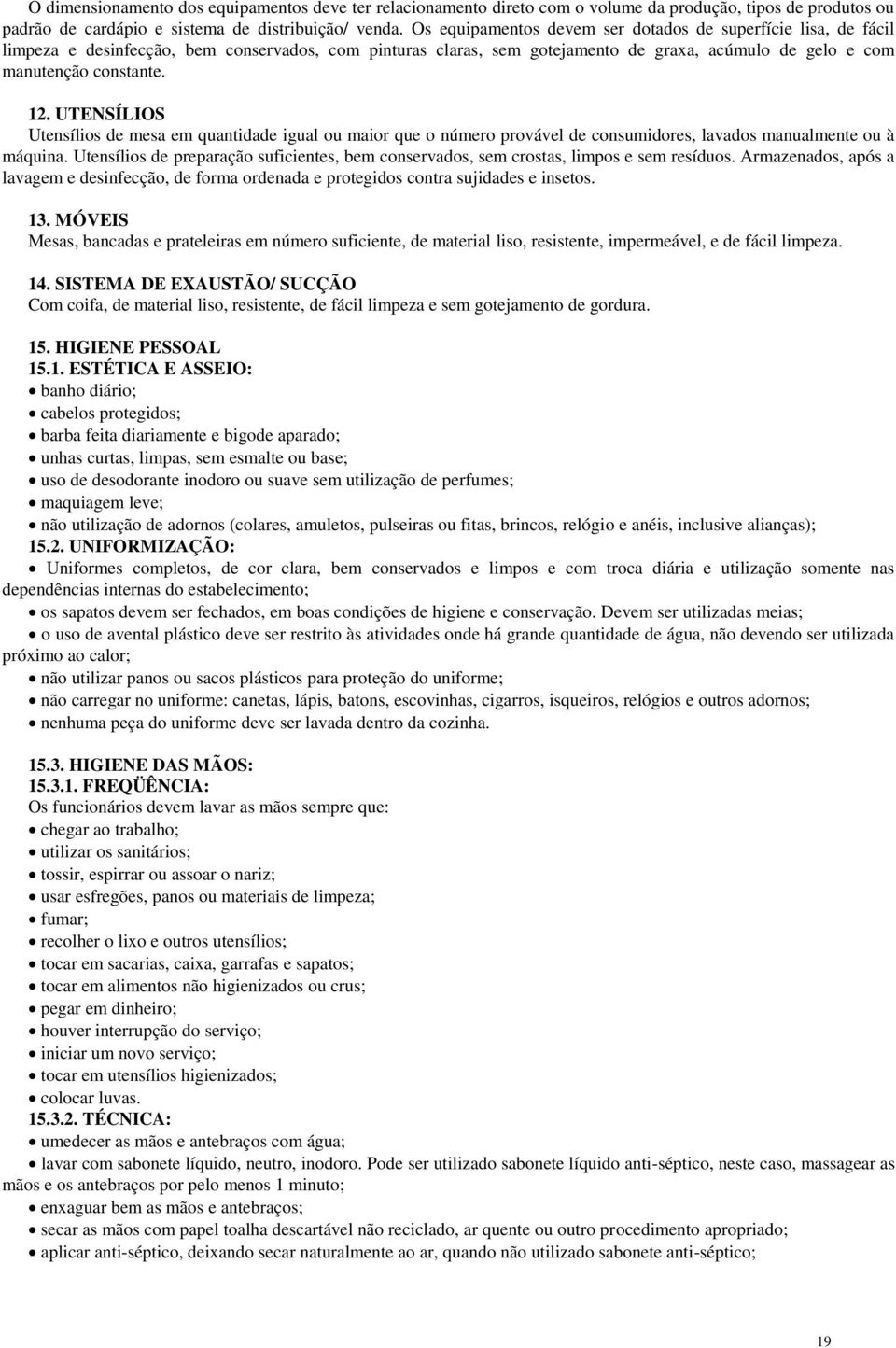 O dimensionamento dos equipamentos deve ter relacionamento direto com o volume da produção, tipos de produtos ou padrão de cardápio e sistema de distribuição/ venda. Os equipamentos devem ser dotados de superfície lisa, de fácil limpeza e desinfecção, bem conservados, com pinturas claras, sem gotejamento de graxa, acúmulo de gelo e com manutenção constante.

12. UTENSÍLIOS
Utensílios de mesa em quantidade igual ou maior que o número provável de consumidores, lavados manualmente ou à máquina. Utensílios de preparação suficientes, bem conservados, sem crostas, limpos e sem resíduos. Armazenados, após a lavagem e desinfecção, de forma ordenada e protegidos contra sujidades e insetos.

13. MÓVEIS
Mesas, bancadas e prateleiras em número suficiente, de material liso, resistente, impermeável, e de fácil limpeza.

14. SISTEMA DE EXAUSTÃO/ SUCÇÃO
Com coifa, de material liso, resistente, de fácil limpeza e sem gotejamento de gordura.

15. HIGIENE PESSOAL
15.1. ESTÉTICA E ASSEIO:
• banho diário;
• cabelos protegidos;
• barba feita diariamente e bigode aparado;
• unhas curtas, limpas, sem esmalte ou base;
• uso de desodorante inodoro ou suave sem utilização de perfumes;
• maquiagem leve;
• não utilização de adornos (colares, amuletos, pulseiras ou fitas, brincos, relógio e anéis, inclusive alianças);
15.2. UNIFORMIZAÇÃO:
• Uniformes completos, de cor clara, bem conservados e limpos e com troca diária e utilização somente nas dependências internas do estabelecimento;
• os sapatos devem ser fechados, em boas condições de higiene e conservação. Devem ser utilizadas meias;
• o uso de avental plástico deve ser restrito às atividades onde há grande quantidade de água, não devendo ser utilizada próximo ao calor;
• não utilizar panos ou sacos plásticos para proteção do uniforme;
• não carregar no uniforme: canetas, lápis, batons, escovinhas, cigarros, isqueiros, relógios e outros adornos;
• nenhuma peça do uniforme deve ser lavada dentro da cozinha.

15.3. HIGIENE DAS MÃOS:
15.3.1. FREQÜÊNCIA:
Os funcionários devem lavar as mãos sempre que:
• chegar ao trabalho;
• utilizar os sanitários;
• tossir, espirrar ou assoar o nariz;
• usar esfregões, panos ou materiais de limpeza;
• fumar;
• recolher o lixo e outros utensílios;
• tocar em sacarias, caixa, garrafas e sapatos;
• tocar em alimentos não higienizados ou crus;
• pegar em dinheiro;
• houver interrupção do serviço;
• iniciar um novo serviço;
• tocar em utensílios higienizados;
• colocar luvas.
15.3.2. TÉCNICA:
• umedecer as mãos e antebraços com água;
• lavar com sabonete líquido, neutro, inodoro. Pode ser utilizado sabonete líquido anti-séptico, neste caso, massagear as mãos e os antebraços por pelo menos 1 minuto;
• enxaguar bem as mãos e antebraços;
• secar as mãos com papel toalha descartável não reciclado, ar quente ou outro procedimento apropriado;
• aplicar anti-séptico, deixando secar naturalmente ao ar, quando não utilizado sabonete anti-séptico;

19